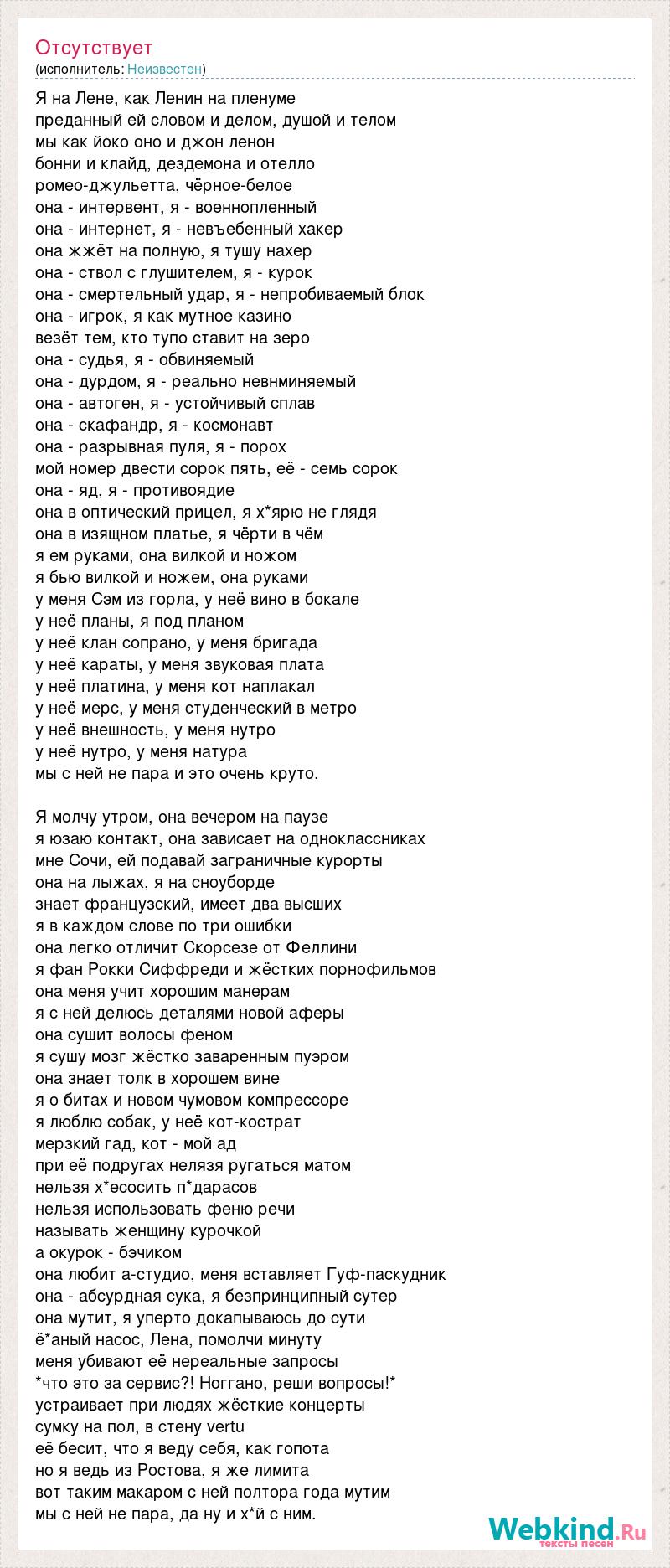 Отсутствует
(исполнитель: Неизвестен)

Я на Лене, как Ленин на пленуме
преданный ей словом и делом, душой и телом
мы как йоко оно и джон ленон
бонни и клайд, дездемона и отелло
ромео-джульетта, чёрное-белое
она - интервент, я - военнопленный
она - интернет, я - невъебенный хакер
она жжёт на полную, я тушу нахер
она - ствол с глушителем, я - курок
она - смертельный удар, я - непробиваемый блок
она - игрок, я как мутное казино
везёт тем, кто тупо ставит на зеро
она - судья, я - обвиняемый
она - дурдом, я - реально невнминяемый
она - автоген, я - устойчивый сплав
она - скафандр, я - космонавт
она - разрывная пуля, я - порох
мой номер двести сорок пять, её - семь сорок
она - яд, я - противоядие
она в оптический прицел, я х*ярю не глядя
она в изящном платье, я чёрти в чём
я ем руками, она вилкой и ножом
я бью вилкой и ножем, она руками
у меня Сэм из горла, у неё вино в бокале
у неё планы, я под планом
у неё клан сопрано, у меня бригада
у неё караты, у меня звуковая плата
у неё платина, у меня кот наплакал
у неё мерс, у меня студенческий в метро
у неё внешность, у меня нутро
у неё нутро, у меня натура
мы с ней не пара и это очень круто.

Я молчу утром, она вечером на паузе
я юзаю контакт, она зависает на одноклассниках
мне Сочи, ей подавай заграничные курорты
она на лыжах, я на сноуборде
знает французский, имеет два высших
я в каждом слове по три ошибки
она легко отличит Скорсезе от Феллини
я фан Рокки Сиффреди и жёстких порнофильмов
она меня учит хорошим манерам
я с ней делюсь деталями новой аферы
она сушит волосы феном
я сушу мозг жёстко заваренным пуэром
она знает толк в хорошем вине
я о битах и новом чумовом компрессоре
я люблю собак, у неё кот-кострат
мерзкий гад, кот - мой ад
при её подругах нелязя ругаться матом
нельзя х*есосить п*дарасов
нельзя использовать феню речи
называть женщину курочкой
а окурок - бэчиком
она любит а-студио, меня вставляет Гуф-паскудник
она - абсурдная сука, я безпринципный сутер
она мутит, я уперто докапываюсь до сути
ё*аный насос, Лена, помолчи минуту
меня убивают её нереальные запросы
*что это за сервис?! Ноггано, реши вопросы!*
устраивает при людях жёсткие концерты
сумку на пол, в стену vertu
её бесит, что я веду себя, как гопота
но я ведь из Ростова, я же лимита
вот таким макаром с ней полтора года мутим
мы с ней не пара, да ну и х*й с ним.

Webkind.Ru
тексты песен